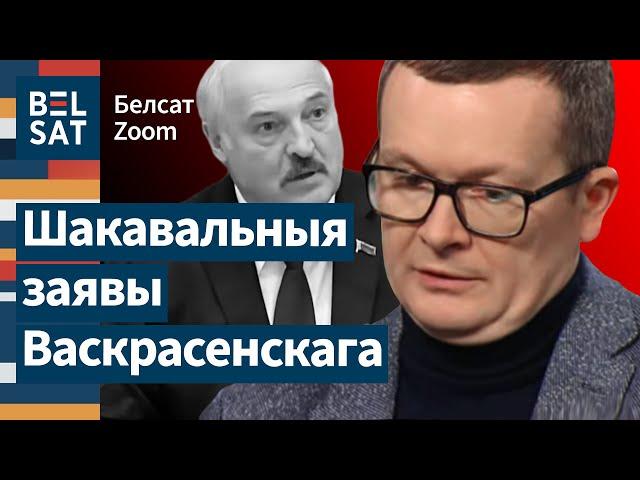 BEL SAT

Белсат Zoom

Шакавальныя заявы Васкрасенскага